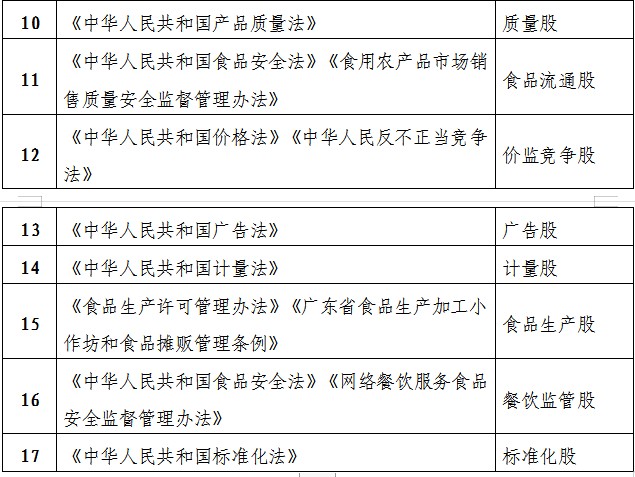 | 10 | 《中华人民共和国产品质量法》 | 质量股 |
|---|---|---|
| 11 | 《中华人民共和国食品安全法》《食用农产品市场销售质量安全监督管理办法》 | 食品流通股 |
| 12 | 《中华人民共和国价格法》《中华人民反不正当竞争法》 | 价监竞争股 |

| 13 | 《中华人民共和国广告法》 | 广告股 |
|---|---|---|
| 14 | 《中华人民共和国计量法》 | 计量股 |
| 15 | 《食品生产许可管理办法》《广东省食品生产加工小作坊和食品摊贩管理条例》 | 食品生产股 |
| 16 | 《中华人民共和国食品安全法》《网络餐饮服务食品安全监督管理办法》 | 餐饮监管股 |
| 17 | 《中华人民共和国标准化法》 | 标准化股 |